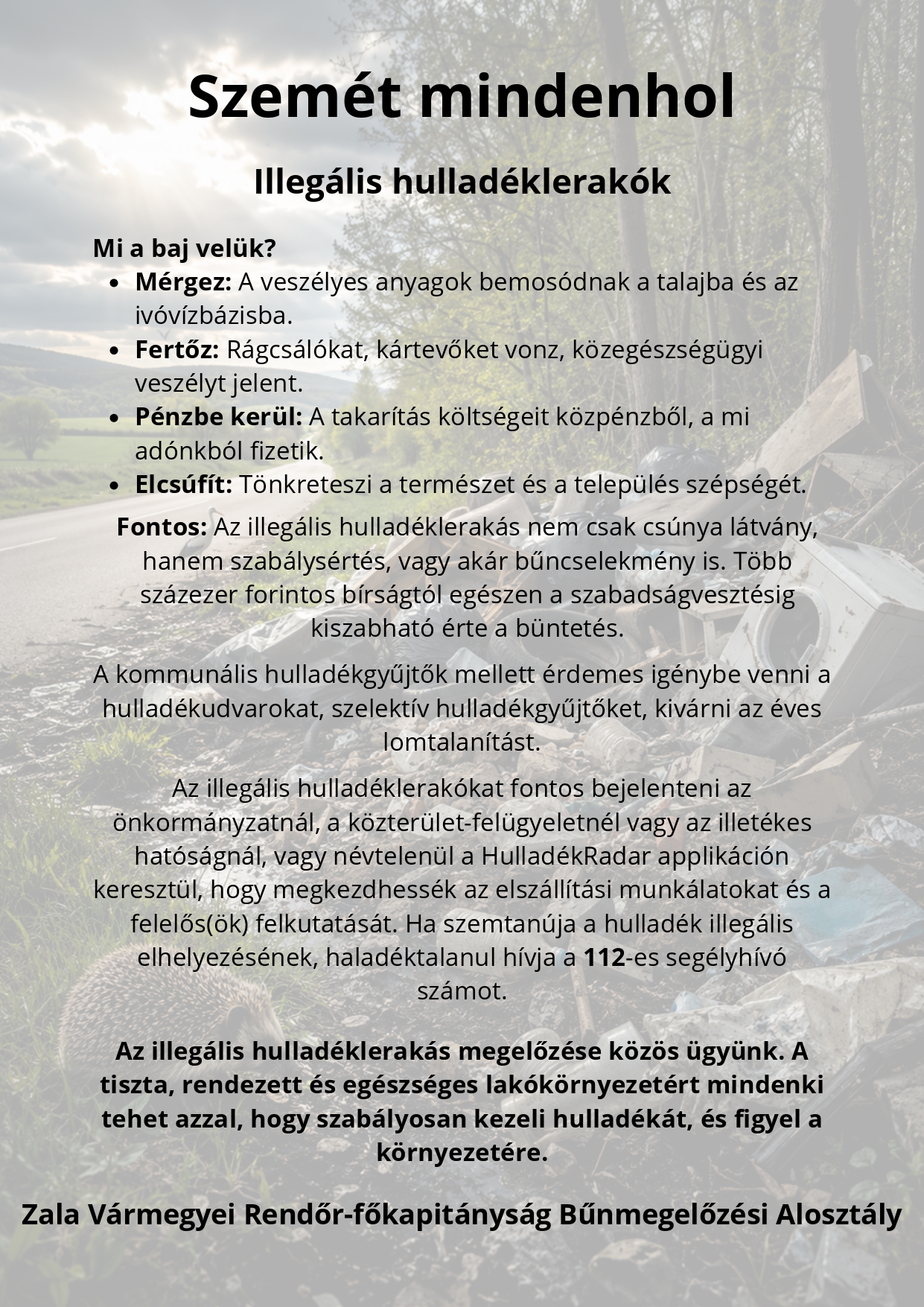 Szemét mindenhol

Illegális hulladéklerakók

Mi a baj velük?

• Mérgez: A veszélyes anyagok bemosódnak a talajba és az ivóvízbázisba.
• Fertőz: Rágcsálókat, kártevőket vonz, közegészségügyi veszélyt jelent.
• Pénzbe kerül: A takarítás költségeit közpénzből, a mi adónkból fizetik.
• Elcsúfít: Tönkreteszi a természet és a település szépségét.

Fontos: Az illegális hulladéklerakás nem csak csúnya látvány, hanem szabálysértés, vagy akár bűncselekmény is. Több százezer forintos bírságtól egészen a szabadságvesztésig kiszabható érte a büntetés.

A kommunális hulladékgyűjtők mellett érdemes igénybe venni a hulladékudvarokat, szelektív hulladékgyűjtőket, kivárni az éves lomtalanítást.

Az illegális hulladéklerakókat fontos bejelenteni az önkormányzatnál, a közterület-felügyeletnél vagy az illetékes hatóságnál, vagy névtelenül a HulladékRadar applikáción keresztül, hogy megkezdhessék az elszállítási munkálatokat és a felelős(ök) felkutatását. Ha szemtanúja a hulladék illegális elhelyezésének, haladéktalanul hívja a 112-es segélyhívó számot.

Az illegális hulladéklerakás megelőzése közös ügyünk. A tiszta, rendezett és egészséges lakókörnyezetért mindenki tehet azzal, hogy szabályosan kezeli hulladékát, és figyel a környezetére.

Zala Vármegyei Rendőr-főkapitányság Bűnmegelőzési Alosztály